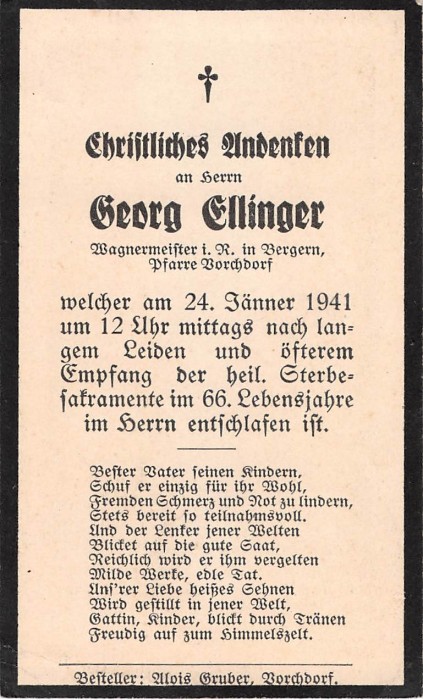 Christliches Andenken

an Herrn

Georg Ellinger

Wagnermeister i. R. in Bergern,
Pfarre Vorchdorf

welcher am 24. Jänner 1941 um 12 Uhr mittags nach langem Leiden und öfterem Empfang der heil. Sterbesakramente im 66. Lebensjahre im Herrn entschlafen ist.

Bester Vater seinen Kindern,
Schuf er einzig für ihr Wohl,
Fremden Schmerz und Not zu lindern,
Stets bereit so teilnahmsvoll.
Und der Lenker jener Welten
Blicket auf die gute Saat,
Reichlich wird er ihm vergelten
Milde Werke, edle Tat.
Uns'rer Liebe heißes Sehnen
Wird gestillt in jener Welt,
Gattin, Kinder, blickt durch Tränen
Freudig auf zum Himmelszelt.

Besteller: Alois Gruber, Vorchdorf.